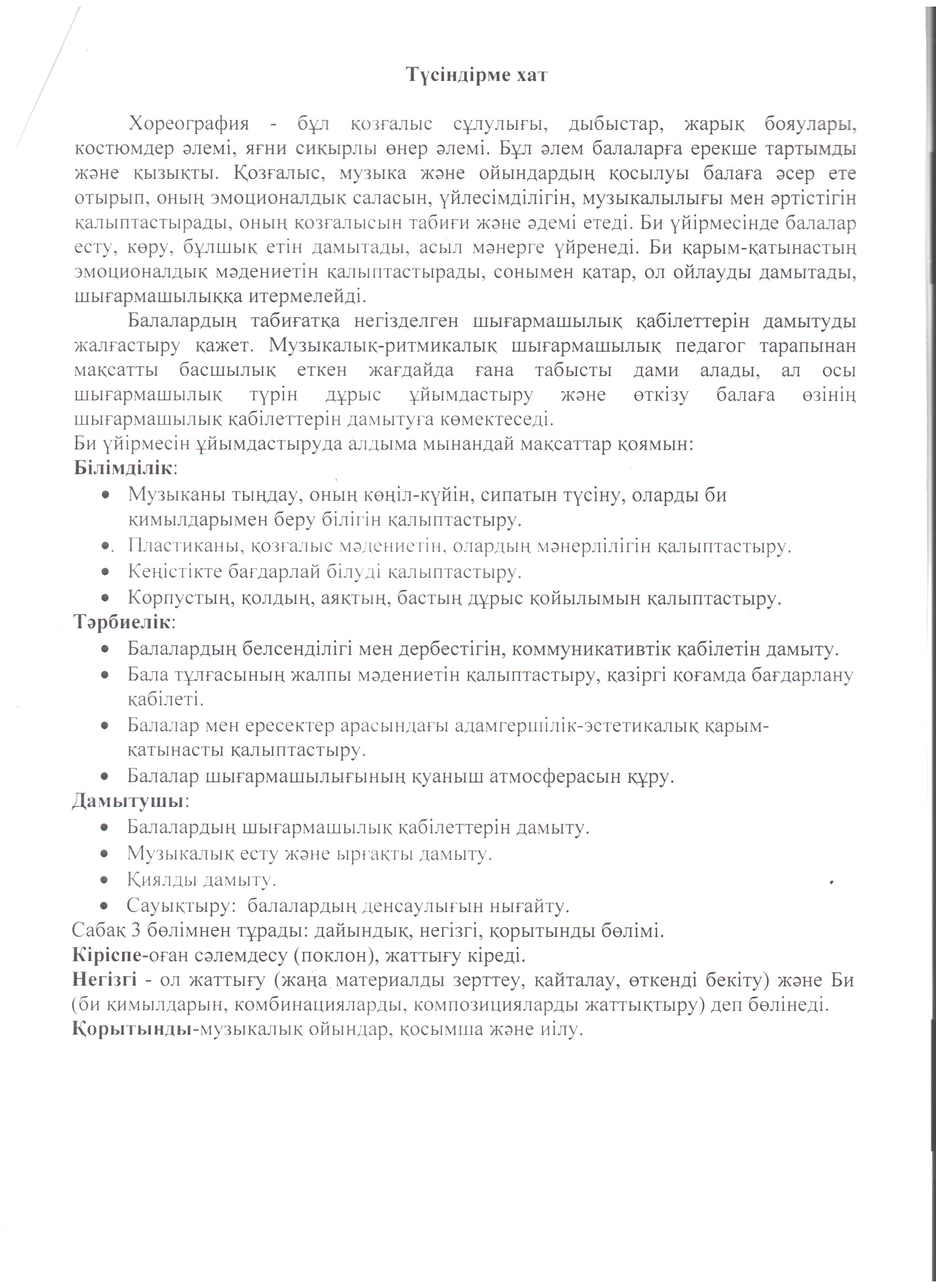 Түсіндірме хат

Хореография - бұл қозғалыс сұлулығы, дыбыстар, жарық бояулары, костюмдер әлемі, яғни сиқырлы өнер әлемі. Бұл әлем балаларға ерекше тартымды және қызықты. Қозғалыс, музыка және ойындардың қосылуы балаға әсер ете отырып, оның эмоционалдық саласын, үйлесімділігін, музыкалылығы мен әртістігін қалыптастырады, оның қозғалысын табиғи және әдемі етеді. Би үйірмесінде балалар есту, көру, бұлшық етін дамытады, асыл мәнерге үйренеді. Би қарым-қатынастың эмоционалдық мәдениетін қалыптастырады, сонымен қатар, ол ойлауды дамытады, шығармашылыққа итермелейді.

Балалардың табиғатқа негізделген шығармашылық қабілеттерін дамытуды жалғастыру қажет. Музыкалық-ритмикалық шығармашылық педагог тарапынан мақсатты басшылық еткен жағдайда ғана табысты дами алады, ал осы шығармашылық түрін дұрыс ұйымдастыру және өткізу балаға өзінің шығармашылық қабілеттерін дамытуға көмектеседі.
Би үйірмесін ұйымдастыруда алдыма мынандай мақсаттар қоямын:
Білімділік:
• Музыканы тыңдау, оның көңіл-күйін, сипатын түсіну, оларды би қимылдарымен беру білігін қалыптастыру.
• Пластиканы, қозғалыс мәдениетін, олардың мәнерлілігін қалыптастыру.
• Кеңістікте бағдарлай білуді қалыптастыру.
• Корпустың, қолдың, аяқтың, бастың дұрыс қойылымын қалыптастыру.
Тәрбиелік:
• Балалардың белсенділігі мен дербестігін, коммуникативтік қабілетін дамыту.
• Бала тұлғасының жалпы мәдениетін қалыптастыру, қазіргі қоғамда бағдарлану қабілеті.
• Балалар мен ересектер арасындағы адамгершілік-эстетикалық қарым-қатынасты қалыптастыру.
• Балалар шығармашылығының қуаныш атмосферасын құру.
Дамытушы:
• Балалардың шығармашылық қабілеттерін дамыту.
• Музыкалық есту және ырғақты дамыту.
• Қиялды дамыту.
• Сауықтыру: балалардың денсаулығын нығайту.
Сабақ 3 бөлімнен тұрады: дайындық, негізгі, қорытынды бөлімі.
Кіріспе-оған сәлемдесу (поклон), жаттығу кіреді.
Негізгі - ол жаттығу (жаңа материалды зерттеу, қайталау, өткенді бекіту) және Би (би қимылдарын, комбинацияларды, композицияларды жаттықтыру) деп бөлінеді.
Қорытынды-музыкалық ойындар, қосымша және иілу.